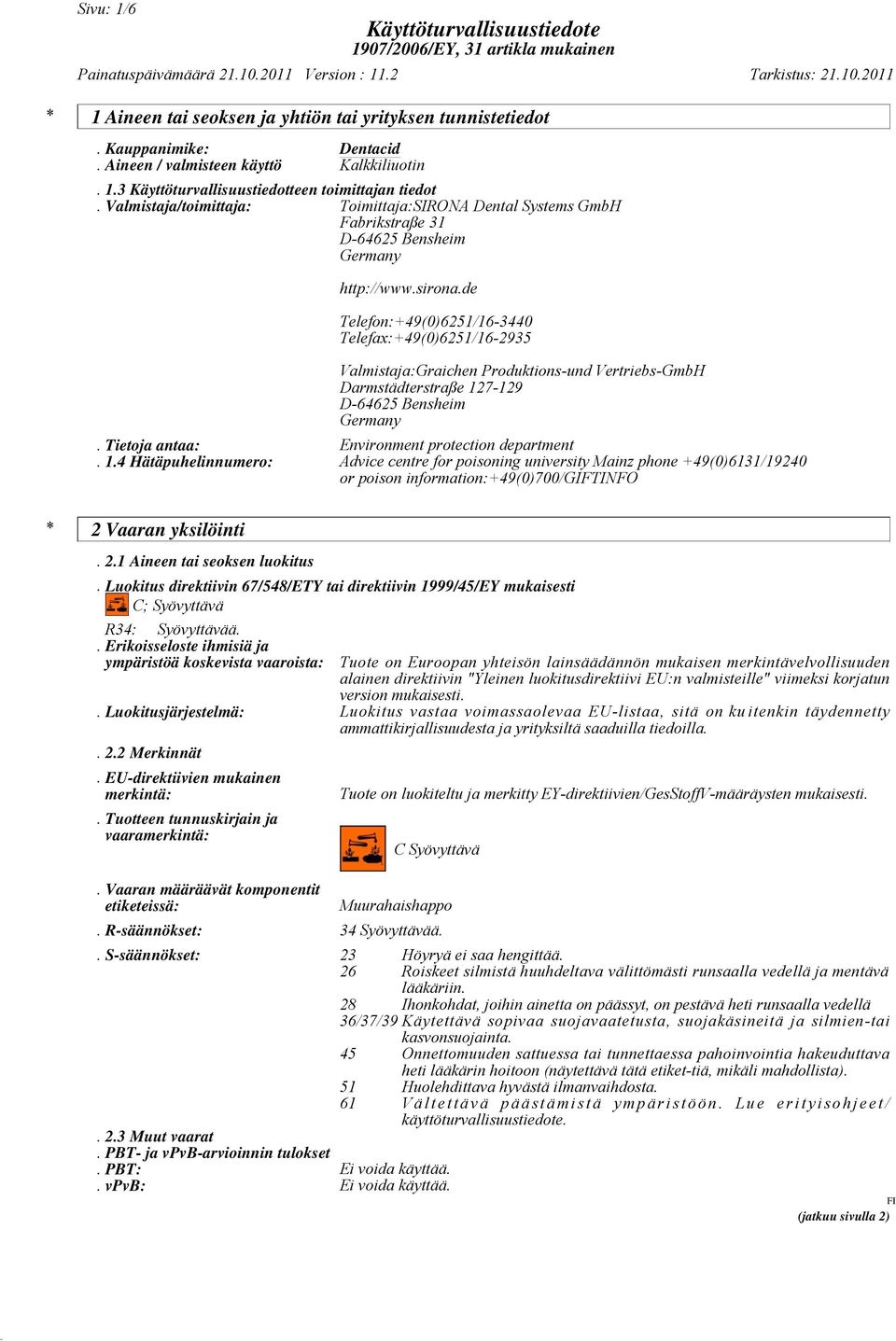 Sivu: 1/6

Käyttöturvallisuustiedote
1907/2006/EY, 31 artikla mukainen

Painatuspäivämäärä 21.10.2011 Version : 11.2 Tarkistus: 21.10.2011

* 1 Aineen tai seoksen ja yhtiön tai yrityksen tunnistetiedot

. Kauppanimike: Dentacid
. Aineen / valmisteen käyttö Kalkkiliuotin
. 1.3 Käyttöturvallisuustiedotteen toimittajan tiedot
. Valmistaja/toimittaja: Toimittaja:SIRONA Dental Systems GmbH
Fabrikstraße 31
D-64625 Bensheim
Germany

http://www.sirona.de

Telefon:+49(0)6251/16-3440
Telefax:+49(0)6251/16-2935

Valmistaja:Graichen Produktions-und Vertriebs-GmbH
Darmstädterstraße 127-129
D-64625 Bensheim
Germany
. Tietoja antaa: Environment protection department
. 1.4 Hätäpuhelinnumero: Advice centre for poisoning university Mainz phone +49(0)6131/19240 or poison information:+49(0)700/GIFTINFO

* 2 Vaaran yksilöinti

. 2.1 Aineen tai seoksen luokitus
. Luokitus direktiivin 67/548/ETY tai direktiivin 1999/45/EY mukaisesti
C; Syövyttävä
R34: Syövyttävää.
. Erikoisseloste ihmisiä ja ympäristöä koskevista vaaroista: Tuote on Euroopan yhteisön lainsäädännön mukaisen merkintävelvollisuuden alainen direktiivin "Yleinen luokitusdirektiivi EU:n valmisteille" viimeksi korjatun version mukaisesti.
. Luokitusjärjestelmä: Luokitus vastaa voimassaolevaa EU-listaa, sitä on kuitenkin täydennetty ammattikirjallisuudesta ja yrityksiltä saaduilla tiedoilla.
. 2.2 Merkinnät
. EU-direktiivien mukainen merkintä: Tuote on luokiteltu ja merkitty EY-direktiivien/GesStoffV-määräysten mukaisesti.
. Tuotteen tunnuskirjain ja vaaramerkintä:
C Syövyttävä

. Vaaran määräävät komponentit etiketeissä: Muurahaishappo
. R-säännökset: 34 Syövyttävää.
. S-säännökset: 23 Höyryä ei saa hengittää.
26 Roiskeet silmistä huuhdeltava välittömästi runsaalla vedellä ja mentävä lääkäriin.
28 Ihonkohdat, joihin ainetta on päässyt, on pestävä heti runsaalla vedellä
36/37/39 Käytettävä sopivaa suojavaatetusta, suojakäsineitä ja silmien-tai kasvonsuojainta.
45 Onnettomuuden sattuessa tai tunnettaessa pahoinvointia hakeuduttava heti lääkärin hoitoon (näytettävä tätä etiket-tiä, mikäli mahdollista).
51 Huolehdittava hyvästä ilmanvaihdosta.
61 Vältettävä päästämistä ympäristöön. Lue erityisohjeet/ käyttöturvallisuustiedote.
. 2.3 Muut vaarat
. PBT- ja vPvB-arvioinnin tulokset
. PBT: Ei voida käyttää.
. vPvB: Ei voida käyttää.

FI
(jatkuu sivulla 2)